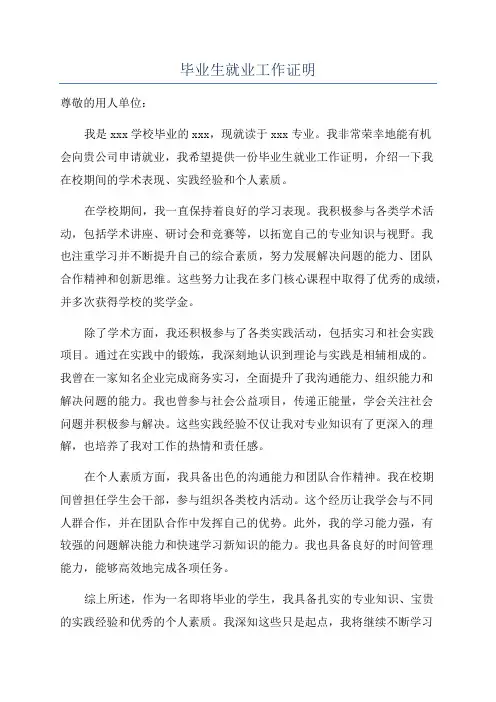 毕业生就业工作证明

尊敬的用人单位：

我是 xxx 学校毕业的 xxx，现就读于 xxx 专业。我非常荣幸地能有机会向贵公司申请就业，我希望提供一份毕业生就业工作证明，介绍一下我在校期间的学术表现、实践经验和个人素质。

在学校期间，我一直保持着良好的学习表现。我积极参与各类学术活动，包括学术讲座、研讨会和竞赛等，以拓宽自己的专业知识与视野。我也注重学习并不断提升自己的综合素质，努力发展解决问题的能力、团队合作精神和创新思维。这些努力让我在多门核心课程中取得了优秀的成绩，并多次获得学校的奖学金。

除了学术方面，我还积极参与了各类实践活动，包括实习和社会实践项目。通过在实践中的锻炼，我深刻地认识到理论与实践是相辅相成的。我曾在一家知名企业完成商务实习，全面提升了我沟通能力、组织能力和解决问题的能力。我也曾参与社会公益项目，传递正能量，学会关注社会问题并积极参与解决。这些实践经验不仅让我对专业知识有了更深入的理解，也培养了我对工作的热情和责任感。

在个人素质方面，我具备出色的沟通能力和团队合作精神。我在校期间曾担任学生会干部，参与组织各类校内活动。这个经历让我学会与不同人群合作，并在团队合作中发挥自己的优势。此外，我的学习能力强，有较强的问题解决能力和快速学习新知识的能力。我也具备良好的时间管理能力，能够高效地完成各项任务。

综上所述，作为一名即将毕业的学生，我具备扎实的专业知识、宝贵的实践经验和优秀的个人素质。我深知这些只是起点，我将继续不断学习